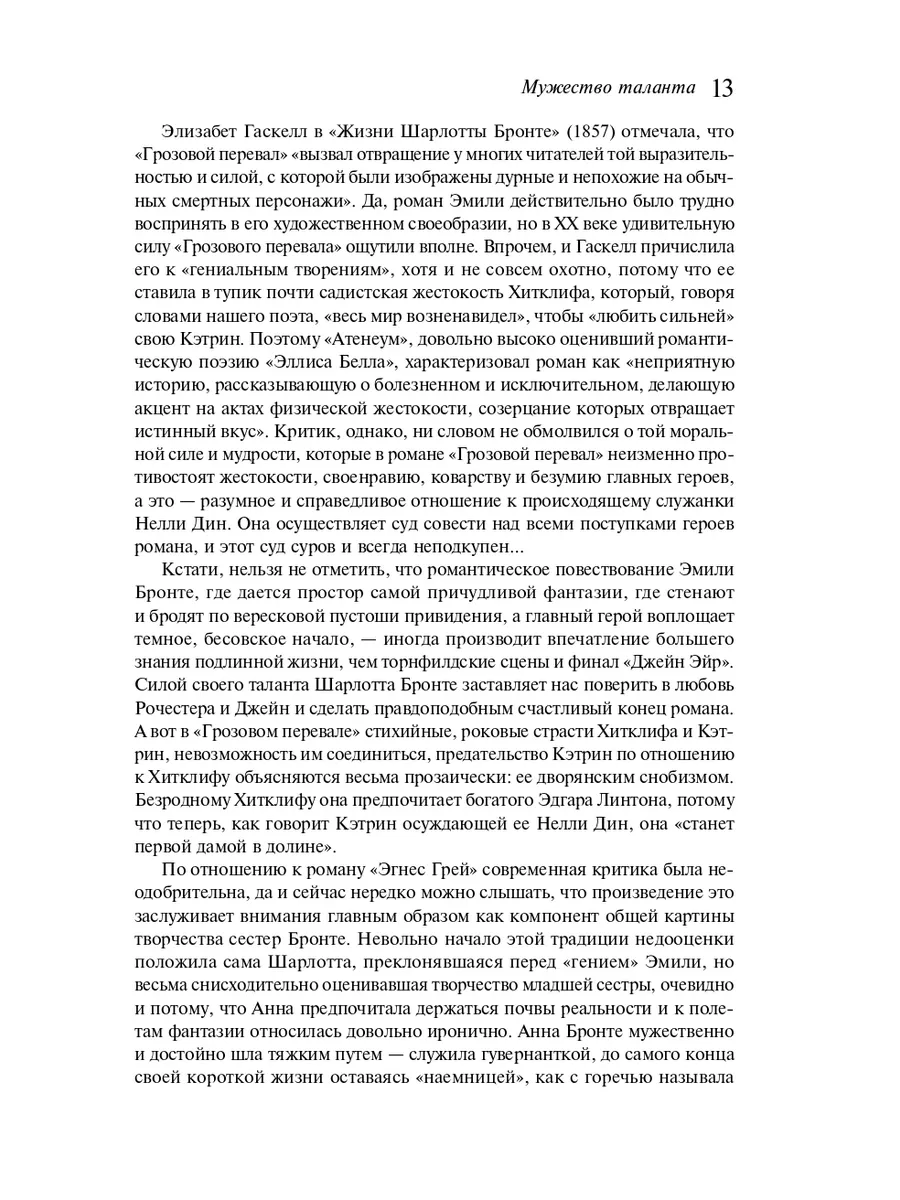 Мужество таланта 13

Элизабет Гаскелл в «Жизни Шарлотты Бронте» (1857) отмечала, что «Грозовой перевал» «вызвал отвращение у многих читателей той выразительностью и силой, с которой были изображены дурные и непохожие на обычных смертных персонажи». Да, роман Эмили действительно было трудно воспринять в его художественном своеобразии, но в XX веке удивительную силу «Грозового перевала» ощутили вполне. Впрочем, и Гаскелл причислила его к «гениальным творениям», хотя и не совсем охотно, потому что ее ставила в тупик почти садистская жестокость Хитклифа, который, говоря словами нашего поэта, «весь мир возненавидел», чтобы «любить сильней» свою Кэтрин. Поэтому «Атенеум», довольно высоко оценивший романтическую поэзию «Эллиса Белла», характеризовал роман как «неприятную историю, рассказывающую о болезненном и исключительном, делающую акцент на актах физической жестокости, созерцание которых отвращает истинный вкус». Критик, однако, ни словом не обмолвился о той моральной силе и мудрости, которые в романе «Грозовой перевал» неизменно противостоят жестокости, своенравию, коварству и безумию главных героев, а это — разумное и справедливое отношение к происходящему служанки Нелли Дин. Она осуществляет суд совести над всеми поступками героев романа, и этот суд суров и всегда неподкупен...

Кстати, нельзя не отметить, что романтическое повествование Эмили Бронте, где дается простор самой причудливой фантазии, где стенают и бродят по вересковой пустоши привидения, а главный герой воплощает темное, бесовское начало, — иногда производит впечатление большего знания подлинной жизни, чем торнфилдские сцены и финал «Джейн Эйр». Силой своего таланта Шарлотта Бронте заставляет нас поверить в любовь Рочестера и Джейн и сделать правдоподобным счастливый конец романа. А вот в «Грозовом перевале» стихийные, роковые страсти Хитклифа и Кэтрин, невозможность им соединиться, предательство Кэтрин по отношению к Хитклифу объясняются весьма прозаически: ее дворянским снобизмом. Безродному Хитклифу она предпочитает богатого Эдгара Линтона, потому что теперь, как говорит Кэтрин осуждающей ее Нелли Дин, она «станет первой дамой в долине».

По отношению к роману «Эгнес Грей» современная критика была неодобрительна, да и сейчас нередко можно слышать, что произведение это заслуживает внимания главным образом как компонент общей картины творчества сестер Бронте. Невольно начало этой традиции недооценки положила сама Шарлотта, преклонявшаяся перед «гением» Эмили, но весьма снисходительно оценивавшая творчество младшей сестры, очевидно и потому, что Анна предпочитала держаться почвы реальности и к полетам фантазии относилась довольно иронично. Анна Бронте мужественно и достойно шла тяжким путем — служила гувернанткой, до самого конца своей короткой жизни оставаясь «наемницей», как с горечью называла